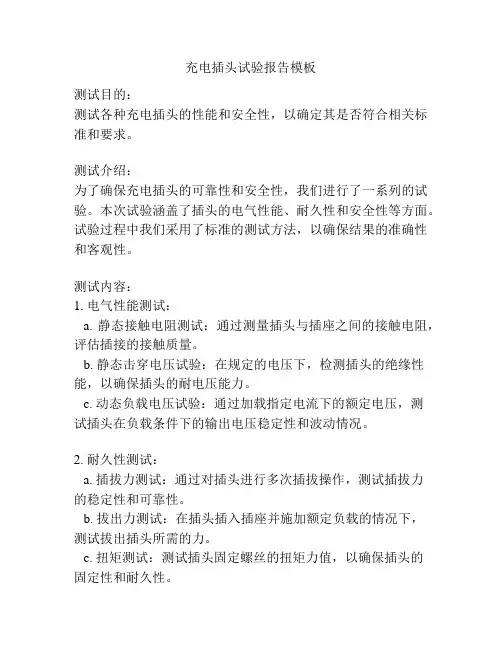 充电插头试验报告模板

测试目的：
测试各种充电插头的性能和安全性，以确定其是否符合相关标准和要求。

测试介绍：
为了确保充电插头的可靠性和安全性，我们进行了一系列的试验。本次试验涵盖了插头的电气性能、耐久性和安全性等方面。试验过程中我们采用了标准的测试方法，以确保结果的准确性和客观性。

测试内容：
1. 电气性能测试：
a. 静态接触电阻测试：通过测量插头与插座之间的接触电阻，评估插接的接触质量。
b. 静态击穿电压试验：在规定的电压下，检测插头的绝缘性能，以确保插头的耐电压能力。
c. 动态负载电压试验：通过加载指定电流下的额定电压，测试插头在负载条件下的输出电压稳定性和波动情况。

2. 耐久性测试：
a. 插拔力测试：通过对插头进行多次插拔操作，测试插拔力的稳定性和可靠性。
b. 拔出力测试：在插头插入插座并施加额定负载的情况下，测试拔出插头所需的力。
c. 扭矩测试：测试插头固定螺丝的扭矩力值，以确保插头的固定性和耐久性。